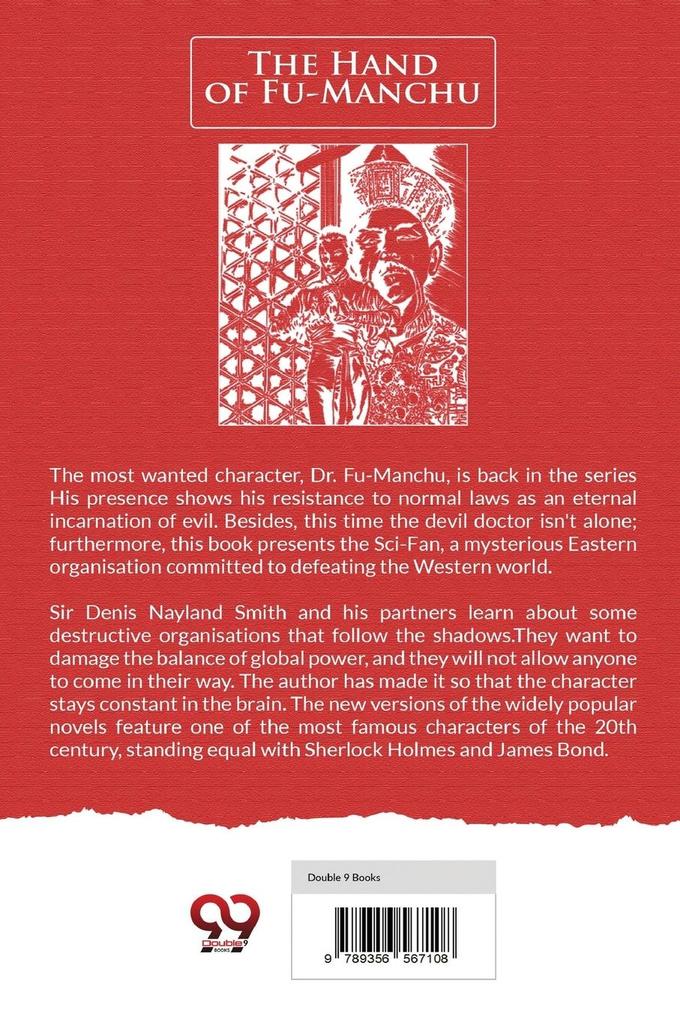 THE HAND OF FU-MANCHU

The most wanted character, Dr. Fu-Manchu, is back in the series His presence shows his resistance to normal laws as an eternal incarnation of evil. Besides, this time the devil doctor isn't alone; furthermore, this book presents the Sci-Fan, a mysterious Eastern organisation committed to defeating the Western world.

Sir Denis Nayland Smith and his partners learn about some destructive organisations that follow the shadows.They want to damage the balance of global power, and they will not allow anyone to come in their way. The author has made it so that the character stays constant in the brain. The new versions of the widely popular novels feature one of the most famous characters of the 20th century, standing equal with Sherlock Holmes and James Bond.

99
Double 9
BOOKS

Double 9 Books

9 789356 567108